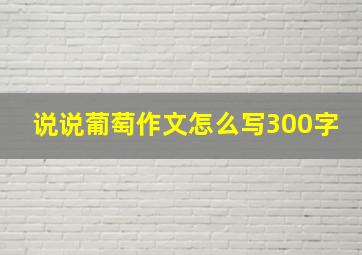 说说葡萄作文怎么写300字